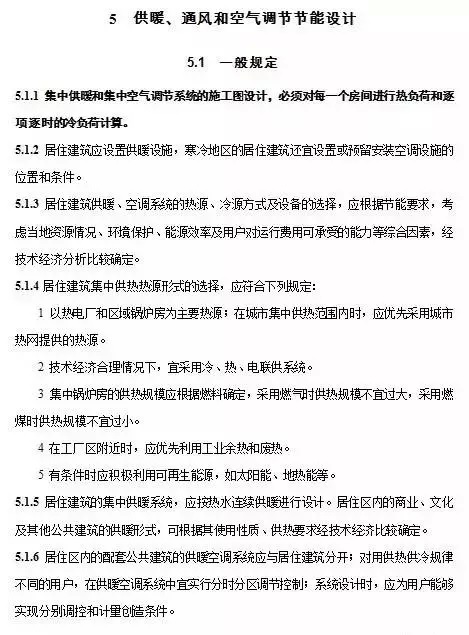 5 供暖、通风和空气调节节能设计

5.1 一般规定

5.1.1 集中供暖和集中空气调节系统的施工图设计，必须对每一个房间进行热负荷和逐项逐时的冷负荷计算。

5.1.2 居住建筑应设置供暖设施，寒冷地区的居住建筑还宜设置或预留安装空调设施的位置和条件。

5.1.3 居住建筑供暖、空调系统的热源、冷源方式及设备的选择，应根据节能要求，考虑当地资源情况、环境保护、能源效率及用户对运行费用可承受的能力等综合因素，经技术经济分析比较确定。

5.1.4 居住建筑集中供热热源形式的选择，应符合下列规定：

1 以热电厂和区域锅炉房为主要热源；在城市集中供热范围内时，应优先采用城市热网提供的热源。

2 技术经济合理情况下，宜采用冷、热、电联供系统。

3 集中锅炉房的供热规模应根据燃料确定，采用燃气时供热规模不宜过大，采用燃煤时供热规模不宜过小。

4 在工厂区附近时，应优先利用工业余热和废热。

5 有条件时应积极利用可再生能源，如太阳能、地热能等。

5.1.5 居住建筑的集中供暖系统，应按热水连续供暖进行设计。居住区内的商业、文化及其他公共建筑的供暖形式，可根据其使用性质、供热要求经技术经济比较确定。

5.1.6 居住区内的配套公共建筑的供暖空调系统应与居住建筑分开；对用供热供冷规律不同的用户，在供暖空调系统中宜实行分时分区调节控制；系统设计时，应为用户能够实现分别调控和计量创造条件。